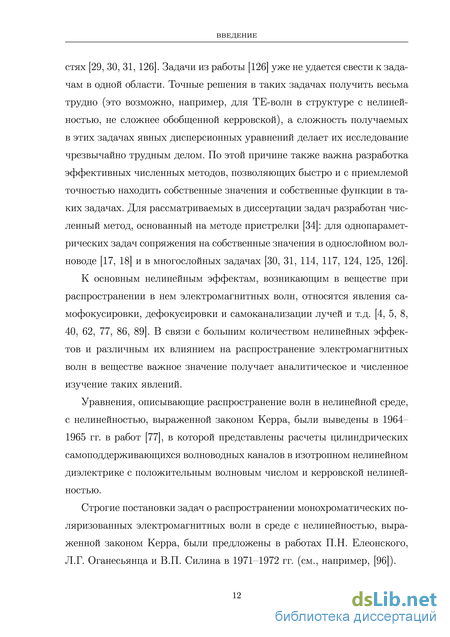 ВВЕДЕНИЕ

стях [29, 30, 31, 126]. Задачи из работы [126] уже не удается свести к задачам в одной области. Точные решения в таких задачах получить весьма трудно (это возможно, например, для ТЕ-волн в структуре с нелинейностью, не сложнее обобщенной керровской), а сложность получаемых в этих задачах явных дисперсионных уравнений делает их исследование чрезвычайно трудным делом. По этой причине также важна разработка эффективных численных методов, позволяющих быстро и с приемлемой точностью находить собственные значения и собственные функции в таких задачах. Для рассматриваемых в диссертации задач разработан численный метод, основанный на методе пристрелки [34]: для однопараметрических задач сопряжения на собственные значения в однослойном волноводе [17, 18] и в многослойных задачах [30, 31, 114, 117, 124, 125, 126].

К основным нелинейным эффектам, возникающим в веществе при распространении в нем электромагнитных волн, относятся явления самофокусировки, дефокусировки и самоканализации лучей и т.д. [4, 5, 8, 40, 62, 77, 86, 89]. В связи с большим количеством нелинейных эффектов и различным их влиянием на распространение электромагнитных волн в веществе важное значение получает аналитическое и численное изучение таких явлений.

Уравнения, описывающие распространение волн в нелинейной среде, с нелинейностью, выраженной законом Керра, были выведены в 1964–1965 гг. в работ [77], в которой представлены расчеты цилиндрических самоподдерживающихся волноводных каналов в изотропном нелинейном диэлектрике с положительным волновым числом и керровской нелинейностью.

Строгие постановки задач о распространении монохроматических поляризованных электромагнитных волн в среде с нелинейностью, выраженной законом Керра, были предложены в работах П.Н. Елеонского, Л.Г. Оганесьянца и В.П. Силина в 1971–1972 гг. (см., например, [96]).

12

dsLib.net
библиотека диссертаций